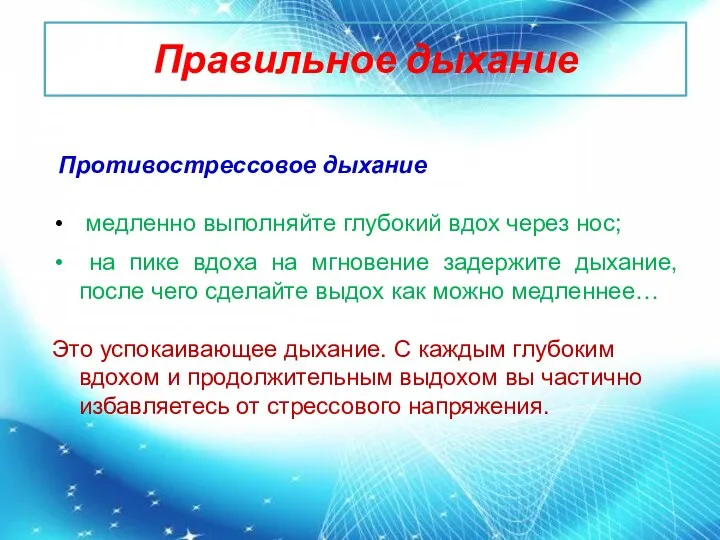 Правильное дыхание

Противострессовое дыхание

• медленно выполняйте глубокий вдох через нос;
• на пике вдоха на мгновение задержите дыхание, после чего сделайте выдох как можно медленнее…

Это успокаивающее дыхание. С каждым глубоким вдохом и продолжительным выдохом вы частично избавляетесь от стрессового напряжения.